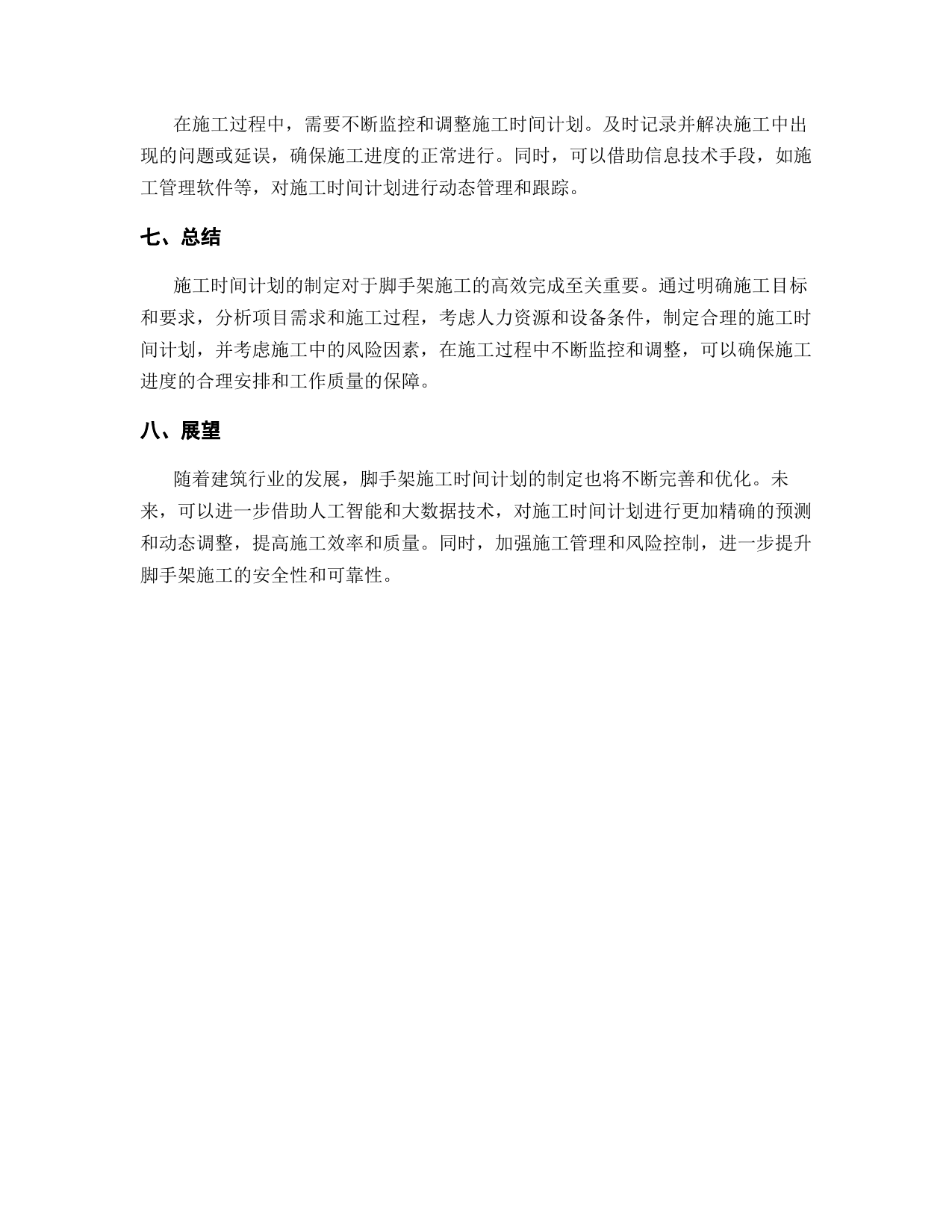 在施工过程中，需要不断监控和调整施工时间计划。及时记录并解决施工中出现的问题或延误，确保施工进度的正常进行。同时，可以借助信息技术手段，如施工管理软件等，对施工时间计划进行动态管理和跟踪。

七、总结

施工时间计划的制定对于脚手架施工的高效完成至关重要。通过明确施工目标和要求，分析项目需求和施工过程，考虑人力资源和设备条件，制定合理的施工时间计划，并考虑施工中的风险因素，在施工过程中不断监控和调整，可以确保施工进度的合理安排和工作质量的保障。

八、展望

随着建筑行业的发展，脚手架施工时间计划的制定也将不断完善和优化。未来，可以进一步借助人工智能和大数据技术，对施工时间计划进行更加精确的预测和动态调整，提高施工效率和质量。同时，加强施工管理和风险控制，进一步提升脚手架施工的安全性和可靠性。